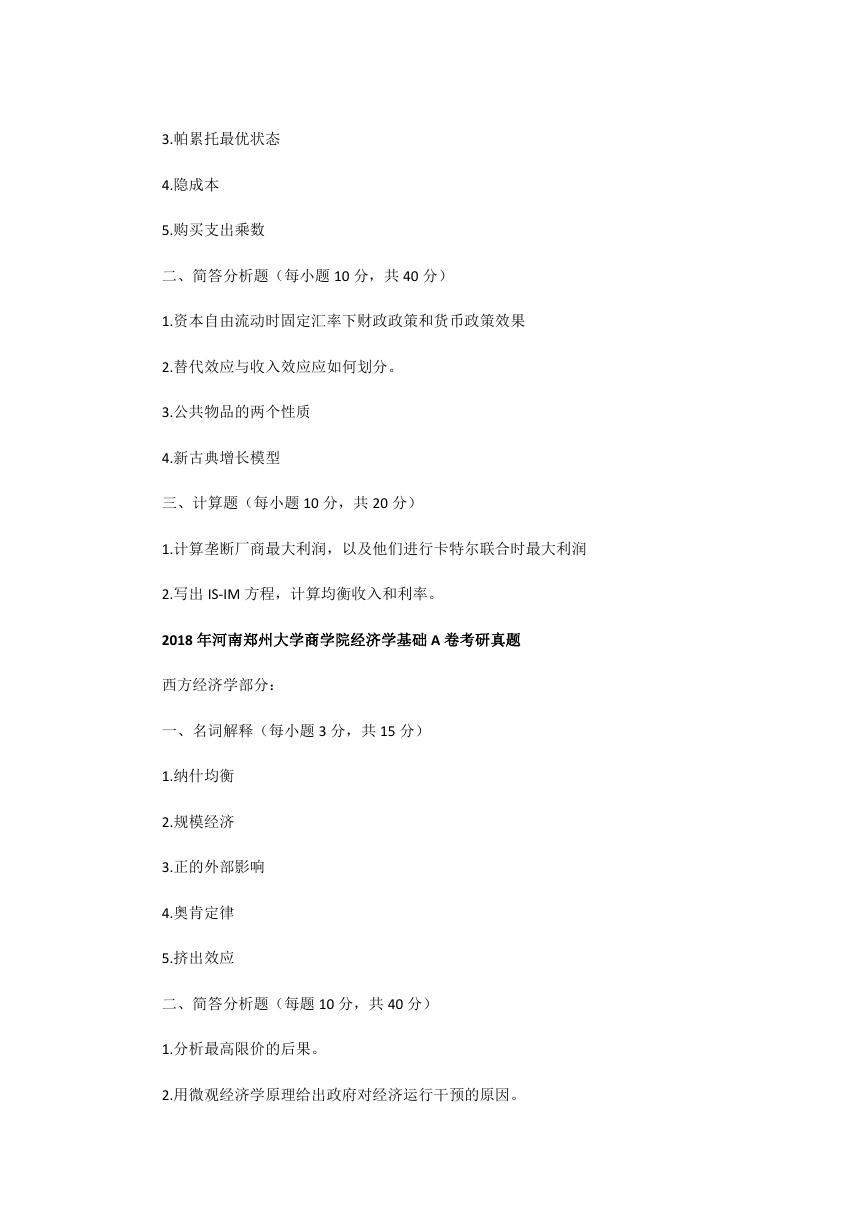 3.帕累托最优状态

4.隐成本

5.购买支出乘数

二、简答分析题（每小题 10 分，共 40 分）

1.资本自由流动时固定汇率下财政政策和货币政策效果

2.替代效应与收入效应应如何划分。

3.公共物品的两个性质

4.新古典增长模型

三、计算题（每小题 10 分，共 20 分）

1.计算垄断厂商最大利润，以及他们进行卡特尔联合时最大利润

2.写出 IS-IM 方程，计算均衡收入和利率。

2018 年河南郑州大学商学院经济学基础 A 卷考研真题

西方经济学部分：

一、名词解释（每小题 3 分，共 15 分）

1.纳什均衡

2.规模经济

3.正的外部影响

4.奥肯定律

5.挤出效应

二、简答分析题（每题 10 分，共 40 分）

1.分析最高限价的后果。

2.用微观经济学原理给出政府对经济运行干预的原因。